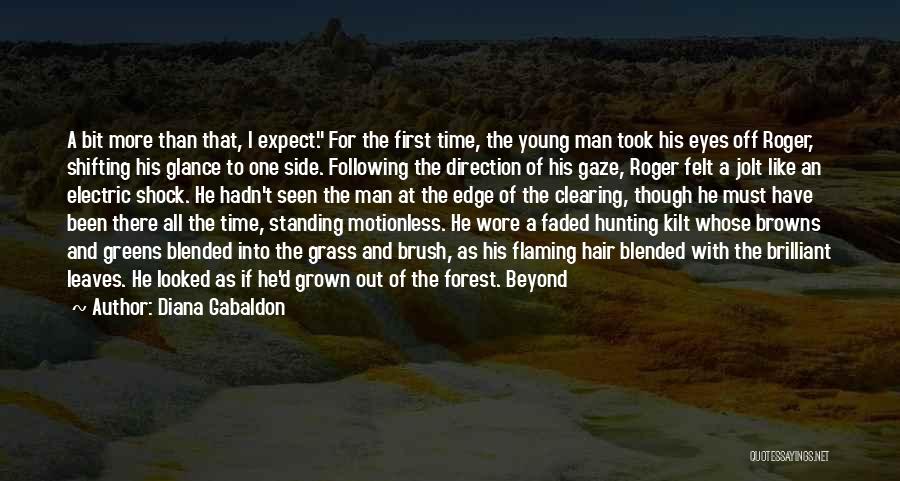 A bit more than that, I expect." For the first time, the young man took his eyes off Roger, shifting his glance to one side. Following the direction of his gaze, Roger felt a jolt like an electric shock. He hadn't seen the man at the edge of the clearing, though he must have been there all the time, standing motionless. He wore a faded hunting kilt whose browns and greens blended into the grass and brush, as his flaming hair blended with the brilliant leaves. He looked as if he'd grown out of the forest. Beyond

~ Author: Diana Gabaldon

QUOTESSAYINGS.NET